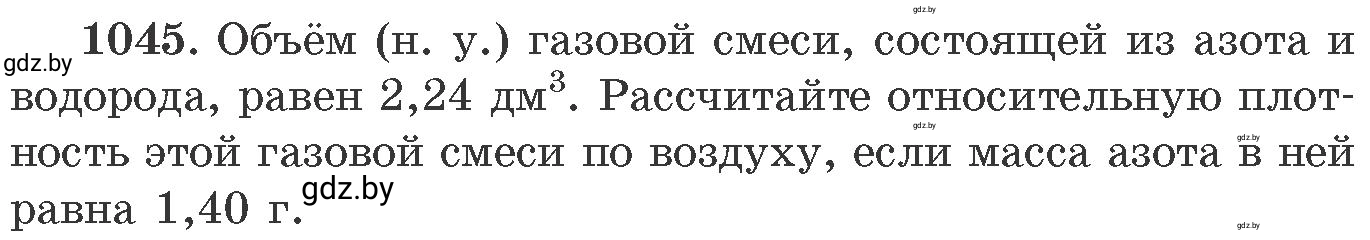 gdz.by

gdz.by **1045.** Объём (н. у.) газовой смеси, состоящей из азота и водорода, равен 2,24 дм$^3$. Рассчитайте относительную плотность этой газовой смеси по воздуху, если масса азота в ней равна 1,40 г.

gdz.by gdz.by gdz.by gdz.by